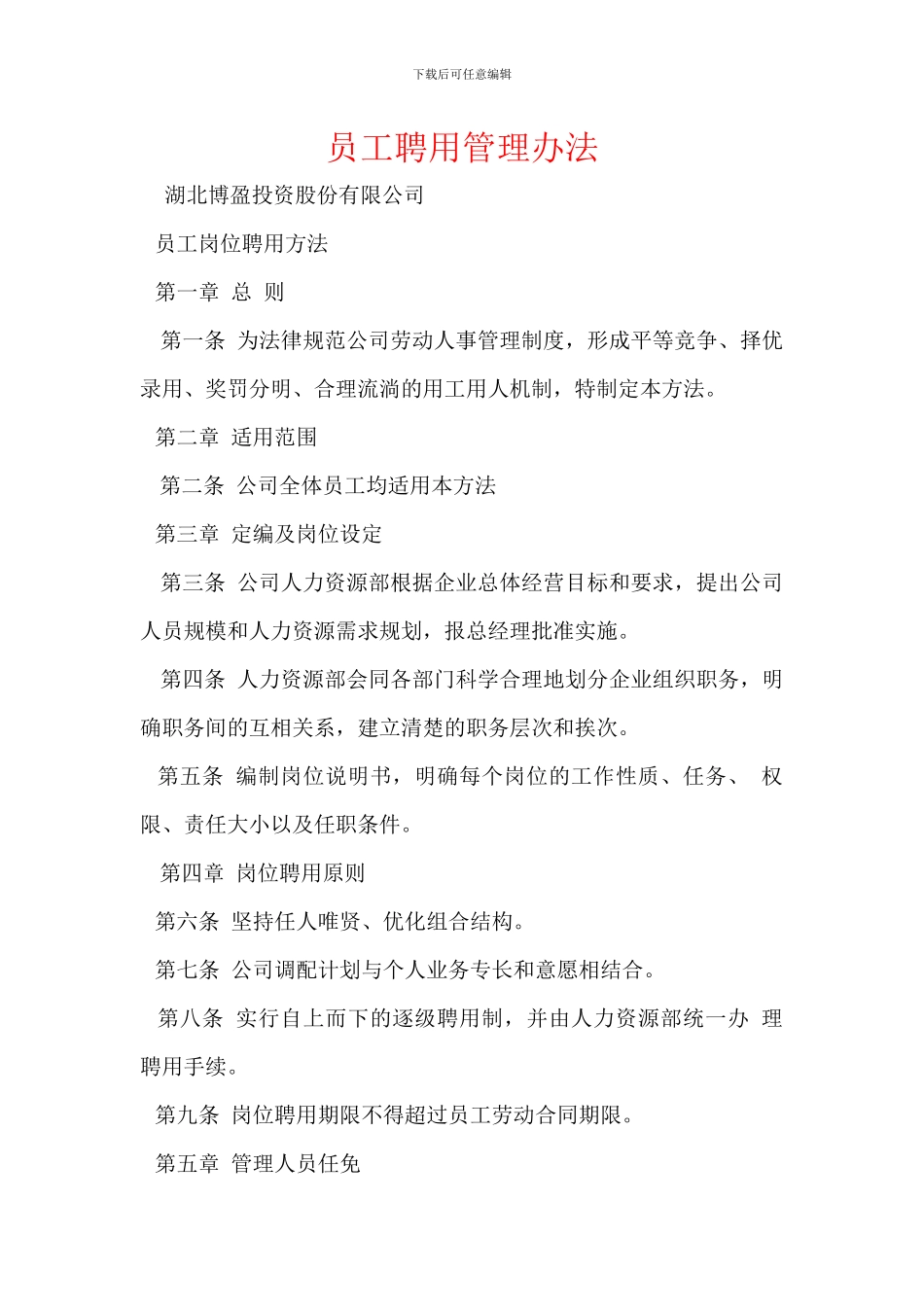 下载后可任意编辑

员工聘用管理办法

湖北博盈投资股份有限公司

员工岗位聘用方法

第一章 总 则

第一条 为法律规范公司劳动人事管理制度，形成平等竞争、择优录用、奖罚分明、合理流淌的用工用人机制，特制定本方法。

第二章 适用范围

第二条 公司全体员工均适用本方法

第三章 定编及岗位设定

第三条 公司人力资源部根据企业总体经营目标和要求，提出公司人员规模和人力资源需求规划，报总经理批准实施。

第四条 人力资源部会同各部门科学合理地划分企业组织职务，明确职务间的互相关系，建立清楚的职务层次和挨次。

第五条 编制岗位说明书，明确每个岗位的工作性质、任务、 权限、责任大小以及任职条件。

第四章 岗位聘用原则

第六条 坚持任人唯贤、优化组合结构。

第七条 公司调配计划与个人业务专长和意愿相结合。

第八条 实行自上而下的逐级聘用制，并由人力资源部统一办 理聘用手续。

第九条 岗位聘用期限不得超过员工劳动合同期限。

第五章 管理人员任免